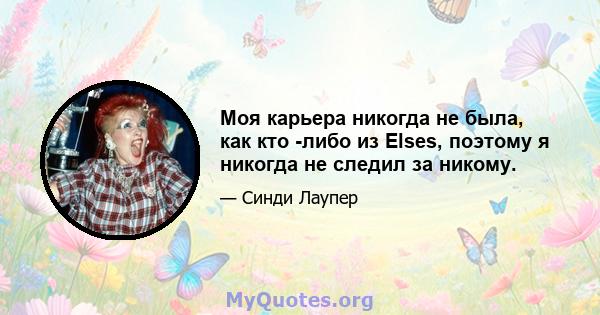 Моя карьера никогда не была, как кто -либо из Elses, поэтому я никогда не следил за никому.

— Синди Лаупер

MyQuotes.org